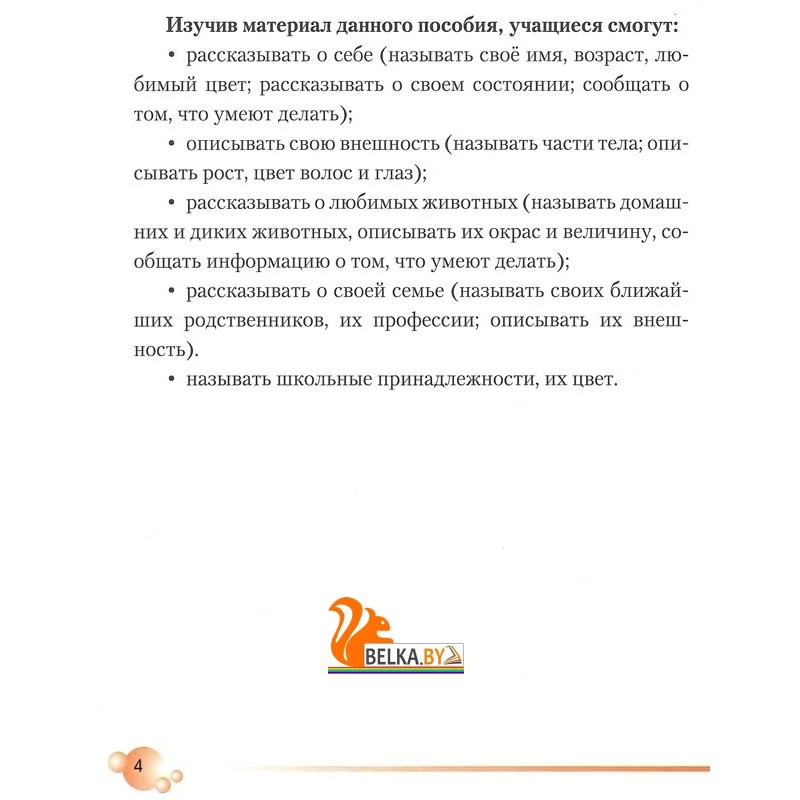 **Изучив материал данного пособия, учащиеся смогут:**

• рассказывать о себе (называть своё имя, возраст, любимый цвет; рассказывать о своем состоянии; сообщать о том, что умеют делать);

• описывать свою внешность (называть части тела; описывать рост, цвет волос и глаз);

• рассказывать о любимых животных (называть домашних и диких животных, описывать их окрас и величину, сообщать информацию о том, что умеют делать);

• рассказывать о своей семье (называть своих ближайших родственников, их профессии; описывать их внешность).

• называть школьные принадлежности, их цвет.

BELKA.BY

4